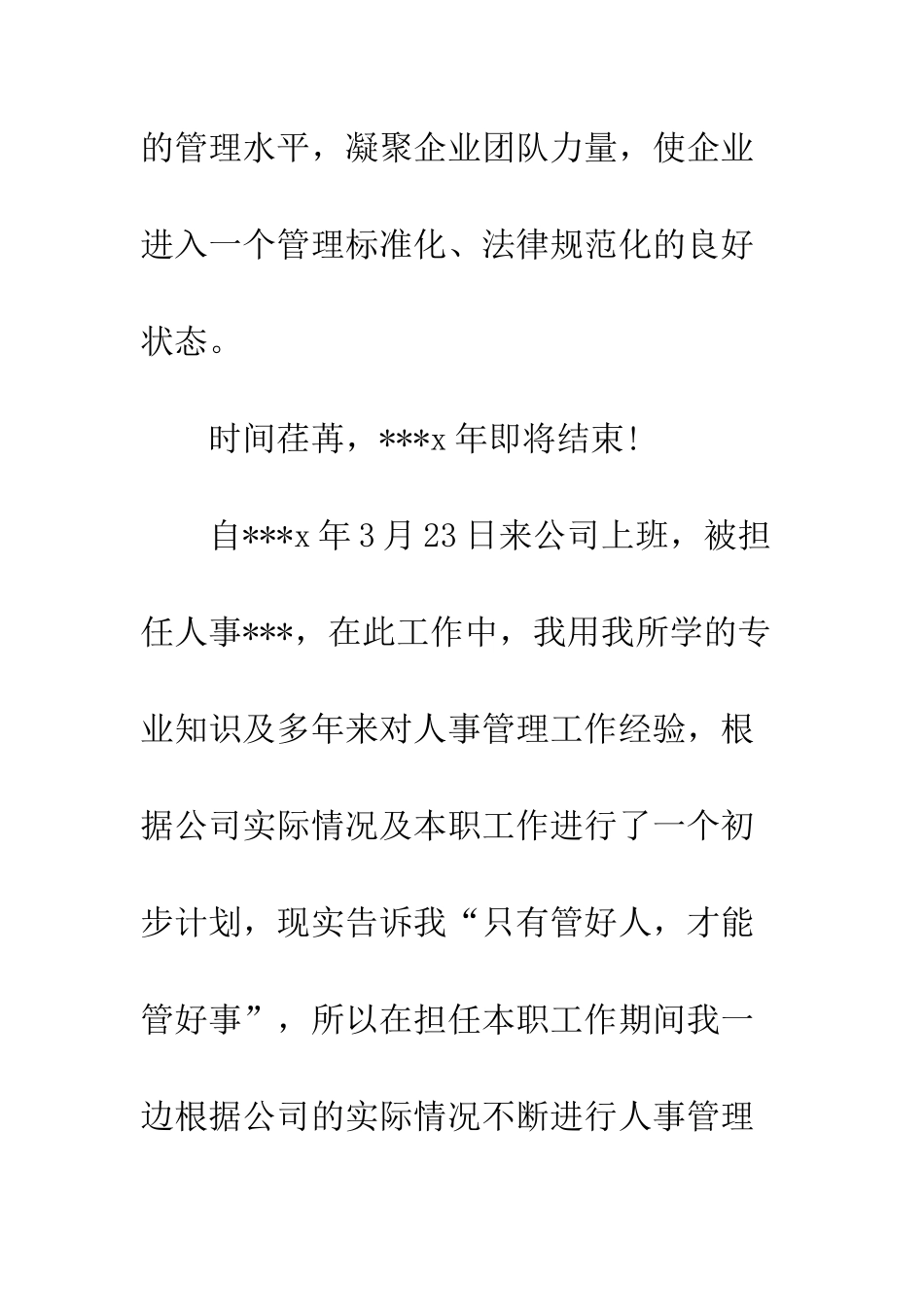 的管理水平，凝聚企业团队力量，使企业进入一个管理标准化、法律规范化的良好状态。

时间荏苒，***x 年即将结束!

自***x 年 3 月 23 日来公司上班，被担任人事***，在此工作中，我用我所学的专业知识及多年来对人事管理工作经验，根据公司实际情况及本职工作进行了一个初步计划，现实告诉我“只有管好人，才能管好事”，所以在担任本职工作期间我一边根据公司的实际情况不断进行人事管理